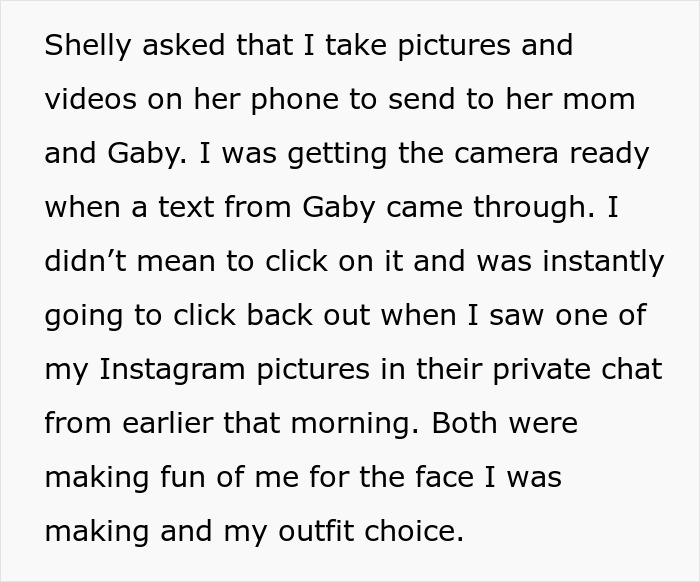 Shelly asked that I take pictures and videos on her phone to send to her mom and Gaby. I was getting the camera ready when a text from Gaby came through. I didn't mean to click on it and was instantly going to click back out when I saw one of my Instagram pictures in their private chat from earlier that morning. Both were making fun of me for the face I was making and my outfit choice.